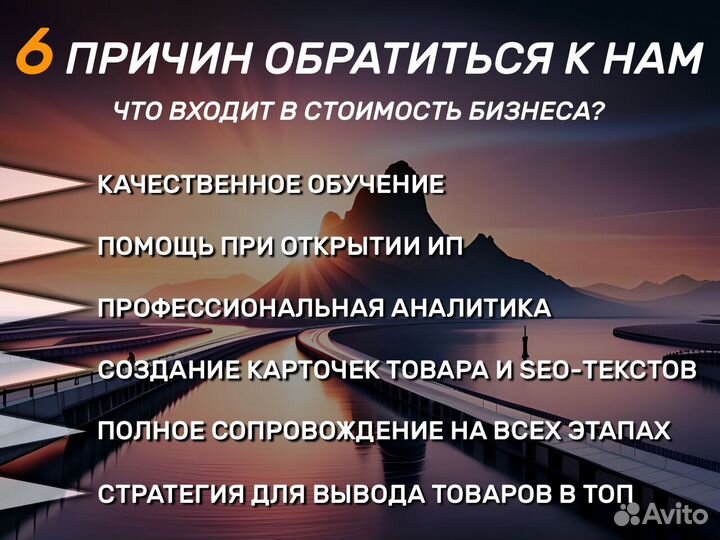 6 ПРИЧИН ОБРАТИТЬСЯ К НАМ

ЧТО ВХОДИТ В СТОИМОСТЬ БИЗНЕСА?

КАЧЕСТВЕННОЕ ОБУЧЕНИЕ

ПОМОЩЬ ПРИ ОТКРЫТИИ ИП

ПРОФЕССИОНАЛЬНАЯ АНАЛИТИКА

СОЗДАНИЕ КАРТОЧЕК ТОВАРА И SEO-ТЕКСТОВ

ПОЛНОЕ СОПРОВОЖДЕНИЕ НА ВСЕХ ЭТАПАХ

СТРАТЕГИЯ ДЛЯ ВЫВОДА ТОВАРОВ В ТОП

Avito